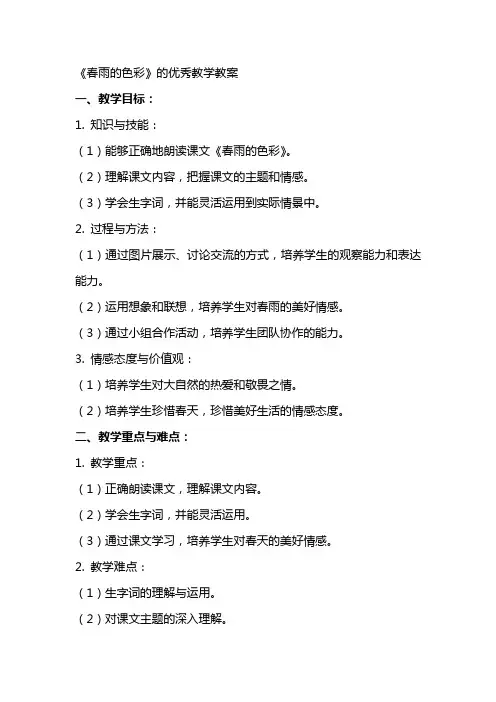 《春雨的色彩》的优秀教学教案

一、教学目标：

1. 知识与技能：

（1）能够正确地朗读课文《春雨的色彩》。

（2）理解课文内容，把握课文的主题和情感。

（3）学会生字词，并能灵活运用到实际情景中。

2. 过程与方法：

（1）通过图片展示、讨论交流的方式，培养学生的观察能力和表达能力。

（2）运用想象和联想，培养学生对春雨的美好情感。

（3）通过小组合作活动，培养学生团队协作的能力。

3. 情感态度与价值观：

（1）培养学生对大自然的热爱和敬畏之情。

（2）培养学生珍惜春天，珍惜美好生活的情感态度。

二、教学重点与难点：

1. 教学重点：

（1）正确朗读课文，理解课文内容。

（2）学会生字词，并能灵活运用。

（3）通过课文学习，培养学生对春天的美好情感。

2. 教学难点：

（1）生字词的理解与运用。

（2）对课文主题的深入理解。